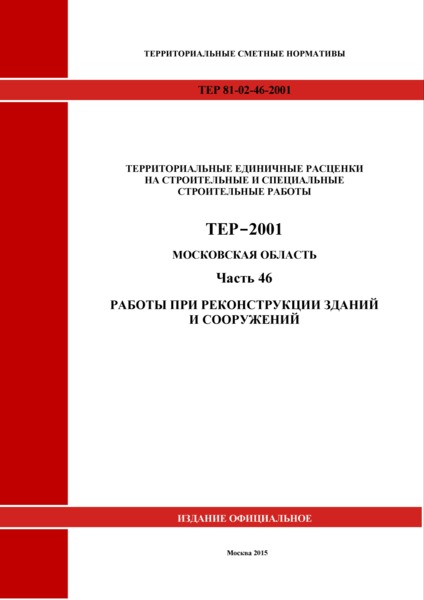 ТЕРРИТОРИАЛЬНЫЕ СМЕТНЫЕ НОРМАТИВЫ

ТЕР 81-02-46-2001

ТЕРРИТОРИАЛЬНЫЕ ЕДИНИЧНЫЕ РАСЦЕНКИ НА СТРОИТЕЛЬНЫЕ И СПЕЦИАЛЬНЫЕ СТРОИТЕЛЬНЫЕ РАБОТЫ

ТЕР–2001

МОСКОВСКАЯ ОБЛАСТЬ

Часть 46

РАБОТЫ ПРИ РЕКОНСТРУКЦИИ ЗДАНИЙ И СООРУЖЕНИЙ

ИЗДАНИЕ ОФИЦИАЛЬНОЕ

Москва 2015